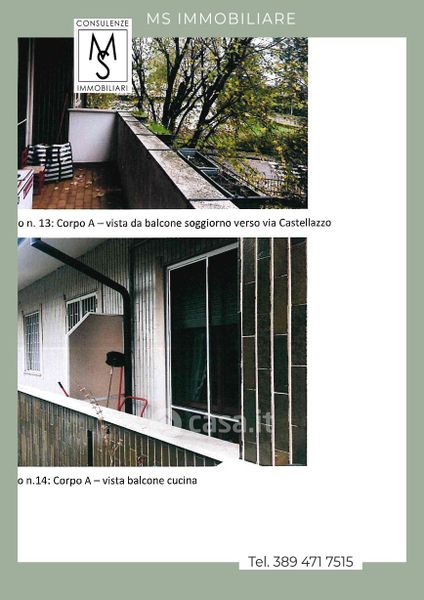 MS IMMOBILIARE

CONSULENZE
MS
IMMOBILIARI

o n. 13: Corpo A – vista da balcone soggiorno verso via Castellazzo

casa.it

o n.14: Corpo A – vista balcone cucina

Tel. 389 471 7515